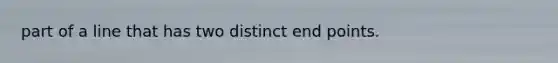 part of a line that has two distinct end points.